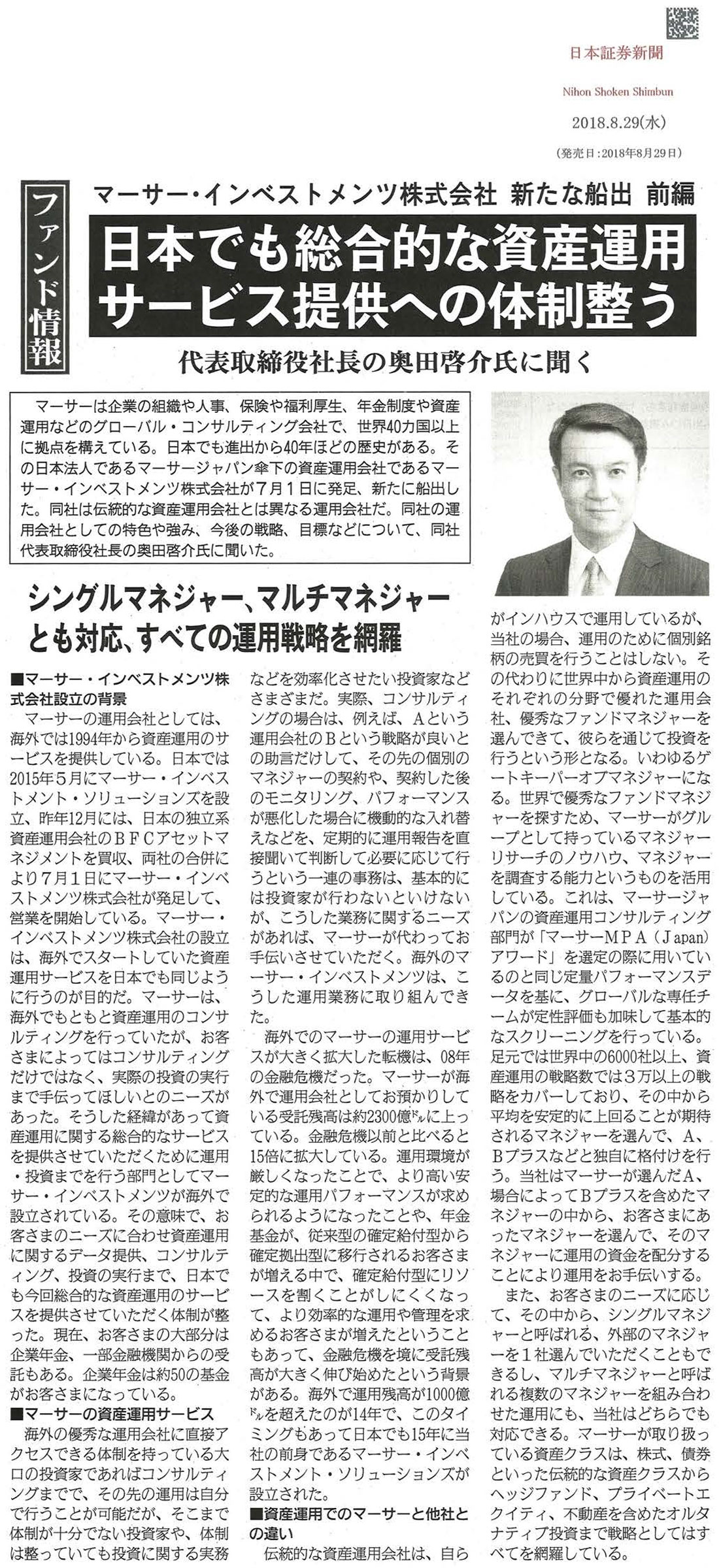 日本証券新聞

Nihon Shoken Shimbun

2018.8.29(水)

(発売日:2018年8月29日)

ファンド情報

マーサー・インベストメンツ株式会社 新たな船出 前編

日本でも総合的な資産運用サービス提供への体制整う

代表取締役社長の奥田啓介氏に聞く

マーサーは企業の組織や人事、保険や福利厚生、年金制度や資産運用などのグローバル・コンサルティング会社で、世界40カ国以上に拠点を構えている。日本でも進出から40年ほどの歴史がある。その日本法人であるマーサージャパン傘下の資産運用会社であるマーサー・インベストメンツ株式会社が7月1日に発足、新たに船出した。同社は伝統的な資産運用会社とは異なる運用会社だ。同社の運用会社としての特色や強み、今後の戦略、目標などについて、同社代表取締役社長の奥田啓介氏に聞いた。

シングルマネジャー、マルチマネジャーとも対応、すべての運用戦略を網羅

■マーサー・インベストメンツ株式会社設立の背景

マーサーの運用会社としては、海外では1994年から資産運用のサービスを提供している。日本では2015年5月にマーサー・インベストメント・ソリューションズを設立、昨年12月には、日本の独立系資産運用会社のBFCアセットマネジメントを買収、両社の合併により7月1日にマーサー・インベストメンツ株式会社が発足して、営業を開始している。マーサー・インベストメンツ株式会社の設立は、海外でスタートしていた資産運用サービスを日本でも同じように行うのが目的だ。マーサーは、海外でもともと資産運用のコンサルティングを行っていたが、お客さまによってはコンサルティングだけではなく、実際の投資の実行まで手伝ってほしいとのニーズがあった。そうした経緯があって資産運用に関する総合的なサービスを提供させていただくために運用・投資までを行う部門としてマーサー・インベストメンツが海外で設立されている。その意味で、お客さまのニーズに合わせ資産運用に関するデータ提供、コンサルティング、投資の実行まで、日本でも今回総合的な資産運用のサービスを提供させていただく体制が整った。現在、お客さまの大部分は企業年金、一部金融機関からの受託もある。企業年金は約50の基金がお客さまになっている。

■マーサーの資産運用サービス

海外の優秀な運用会社に直接アクセスできる体制を持っている大口の投資家であればコンサルティングまでで、その先の運用は自分で行うことが可能だが、そこまで体制が十分でない投資家や、体制は整っていても投資に関する実務などを効率化させたい投資家などさまざまだ。実際、コンサルティングの場合は、例えば、Aという運用会社のBという戦略が良いとの助言だけして、その先の個別のマネジャーの契約や、契約した後のモニタリング、パフォーマンスが悪化した場合に機動的な入れ替えなどを、定期的に運用報告を直接聞いて判断して必要に応じて行うという一連の事務は、基本的には投資家が行わないといけないが、こうした業務に関するニーズがあれば、マーサーが代わってお手伝いさせていただく。海外のマーサー・インベストメンツは、こうした運用業務に取り組んできた。

海外でのマーサーの運用サービスが大きく拡大した転機は、08年の金融危機だった。マーサーが海外で運用会社としてお預かりしている受託残高は約2300億ドルに上っている。金融危機以前と比べると15倍に拡大している。運用環境が厳しくなったことで、より高い安定的な運用パフォーマンスが求められるようになったことや、年金基金が、従来型の確定給付型から確定拠出型に移行されるお客さまが増える中で、確定給付型にリソースを割くことがしにくくなって、より効率的な運用や管理を求めるお客さまが増えたということもあって、金融危機を境に受託残高が大きく伸び始めたという背景がある。海外で運用残高が1000億ドルを超えたのが14年で、このタイミングもあって日本でも15年に当社の前身であるマーサー・インベストメント・ソリューションズが設立された。

■資産運用でのマーサーと他社との違い

伝統的な資産運用会社は、自らがインハウスで運用しているが、当社の場合、運用のために個別銘柄の売買を行うことはしない。その代わりに世界中から資産運用のそれぞれの分野で優れた運用会社、優秀なファンドマネジャーを選んできて、彼らを通じて投資を行うという形となる。いわゆるゲートキーパーオブマネジャーになる。世界で優秀なファンドマネジャーを探すため、マーサーがグループとして持っているマネジャーリサーチのノウハウ、マネジャーを調査する能力というものを活用している。これは、マーサージャパンの資産運用コンサルティング部門が「マーサーMPA(Japan)アワード」を選定の際に用いているのと同じ定量パフォーマンスデータを基に、グローバルな専任チームが定性評価も加味して基本的なスクリーニングを行っている。足元では世界中の6000社以上、資産運用の戦略数では3万以上の戦略をカバーしており、その中から平均を安定的に上回ることが期待されるマネジャーを選んで、A、Bプラスなどと独自に格付けを行う。当社はマーサーが選んだA、場合によってBプラスを含めたマネジャーの中から、お客さまにあったマネジャーを選んで、そのマネジャーに運用の資金を配分することにより運用をお手伝いする。

また、お客さまのニーズに応じて、その中から、シングルマネジャーと呼ばれる、外部のマネジャーを1社選んでいただくこともできるし、マルチマネジャーと呼ばれる複数のマネジャーを組み合わせた運用にも、当社はどちらでも対応できる。マーサーが取り扱っている資産クラスは、株式、債券といった伝統的な資産クラスからヘッジファンド、プライベートエクイティ、不動産を含めたオルタナティブ投資まで戦略としてはすべてを網羅している。